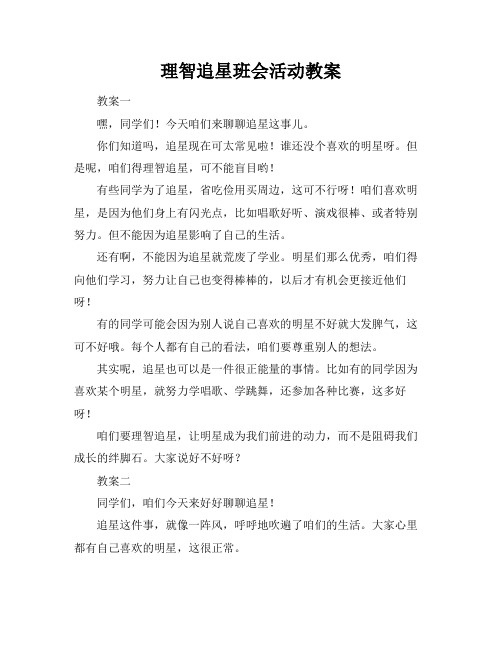 理智追星班会活动教案

教案一

嘿，同学们！今天咱们来聊聊追星这事儿。

你们知道吗，追星现在可太常见啦！谁还没个喜欢的明星呀。但是呢，咱们得理智追星，可不能盲目哟！

有些同学为了追星，省吃俭用买周边，这可不行呀！咱们喜欢明星，是因为他们身上有闪光点，比如唱歌好听、演戏很棒、或者特别努力。但不能因为追星影响了自己的生活。

还有啊，不能因为追星就荒废了学业。明星们那么优秀，咱们得向他们学习，努力让自己也变得棒棒的，以后才有机会更接近他们呀！

有的同学可能会因为别人说自己喜欢的明星不好就大发脾气，这可不好哦。每个人都有自己的看法，咱们要尊重别人的想法。

其实呢，追星也可以是一件很正能量的事情。比如有的同学因为喜欢某个明星，就努力学唱歌、学跳舞，还参加各种比赛，这多好呀！

咱们要理智追星，让明星成为我们前进的动力，而不是阻碍我们成长的绊脚石。大家说好不好呀？

教案二

同学们，咱们今天来好好聊聊追星！

追星这件事，就像一阵风，呼呼地吹遍了咱们的生活。大家心里都有自己喜欢的明星，这很正常。